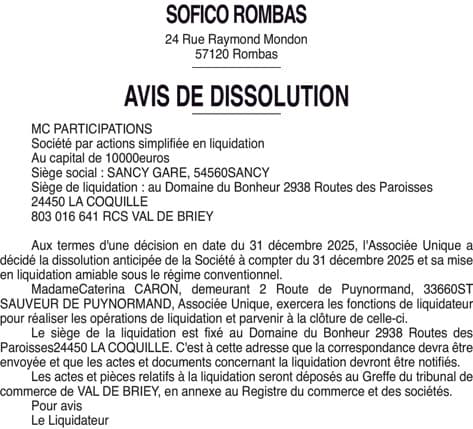 SOFICO ROMBAS
24 Rue Raymond Mondon
57120 Rombas

AVIS DE DISSOLUTION

MC PARTICIPATIONS
Société par actions simplifiée en liquidation
Au capital de 10000euros
Siège social : SANCY GARE, 54560SANCY
Siège de liquidation : au Domaine du Bonheur 2938 Routes des Paroisses 24450 LA COQUILLE
803 016 641 RCS VAL DE BRIEY

Aux termes d'une décision en date du 31 décembre 2025, l'Associée Unique a décidé la dissolution anticipée de la Société à compter du 31 décembre 2025 et sa mise en liquidation amiable sous le régime conventionnel.

MadameCaterina CARON, demeurant 2 Route de Puynormand, 33660ST SAUVEUR DE PUYNORMAND, Associée Unique, exercera les fonctions de liquidateur pour réaliser les opérations de liquidation et parvenir à la clôture de celle-ci.

Le siège de la liquidation est fixé au Domaine du Bonheur 2938 Routes des Paroisses24450 LA COQUILLE. C'est à cette adresse que la correspondance devra être envoyée et que les actes et documents concernant la liquidation devront être notifiés.

Les actes et pièces relatifs à la liquidation seront déposés au Greffe du tribunal de commerce de VAL DE BRIEY, en annexe au Registre du commerce et des sociétés.

Pour avis
Le Liquidateur